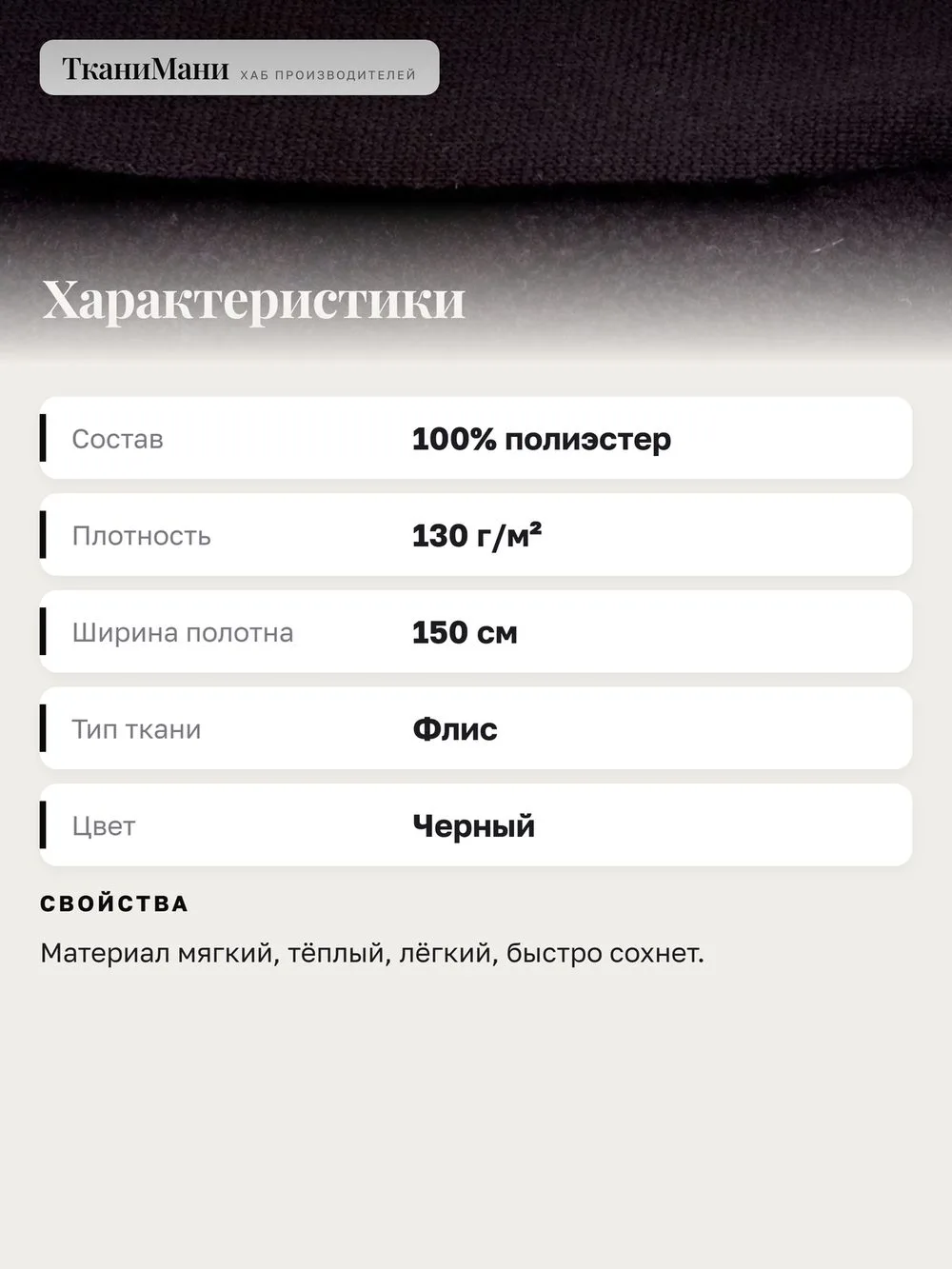 ТканиМани ХАБ ПРОИЗВОДИТЕЛЕЙ

Характеристики

Состав 100% полиэстер

Плотность 130 г/м²

Ширина полотна 150 см

Тип ткани Флис

Цвет Черный

СВОЙСТВА

Материал мягкий, тёплый, лёгкий, быстро сохнет.